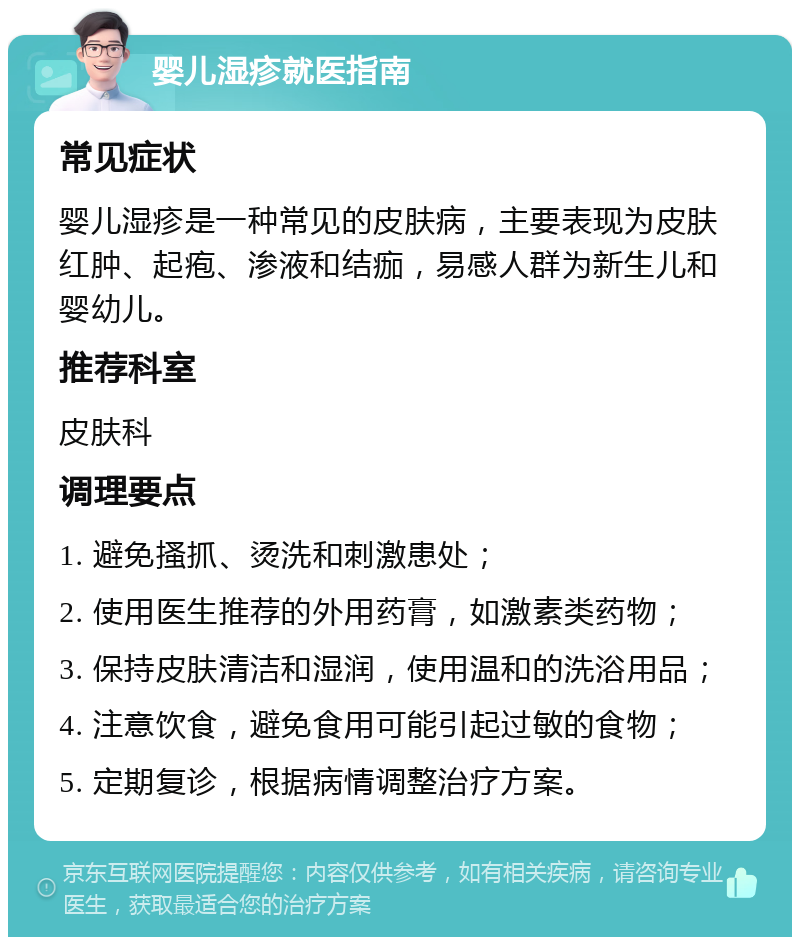 婴儿湿疹就医指南

常见症状

婴儿湿疹是一种常见的皮肤病，主要表现为皮肤红肿、起疱、渗液和结痂，易感人群为新生儿和婴幼儿。

推荐科室

皮肤科

调理要点

1. 避免搔抓、烫洗和刺激患处；

2. 使用医生推荐的外用药膏，如激素类药物；

3. 保持皮肤清洁和湿润，使用温和的洗浴用品；

4. 注意饮食，避免食用可能引起过敏的食物；

5. 定期复诊，根据病情调整治疗方案。

京东互联网医院提醒您：内容仅供参考，如有相关疾病，请咨询专业医生，获取最适合您的治疗方案